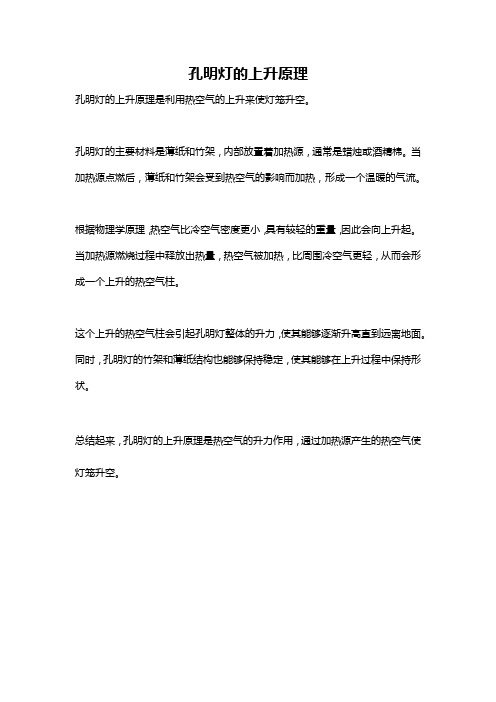 孔明灯的上升原理

孔明灯的上升原理是利用热空气的上升来使灯笼升空。

孔明灯的主要材料是薄纸和竹架，内部放置着加热源，通常是蜡烛或酒精棉。当加热源点燃后，薄纸和竹架会受到热空气的影响而加热，形成一个温暖的气流。

根据物理学原理，热空气比冷空气密度更小，具有较轻的重量，因此会向上升起。当加热源燃烧过程中释放出热量，热空气被加热，比周围冷空气更轻，从而会形成一个上升的热空气柱。

这个上升的热空气柱会引起孔明灯整体的升力，使其能够逐渐升高直到远离地面。同时，孔明灯的竹架和薄纸结构也能够保持稳定，使其能够在上升过程中保持形状。

总结起来，孔明灯的上升原理是热空气的升力作用，通过加热源产生的热空气使灯笼升空。